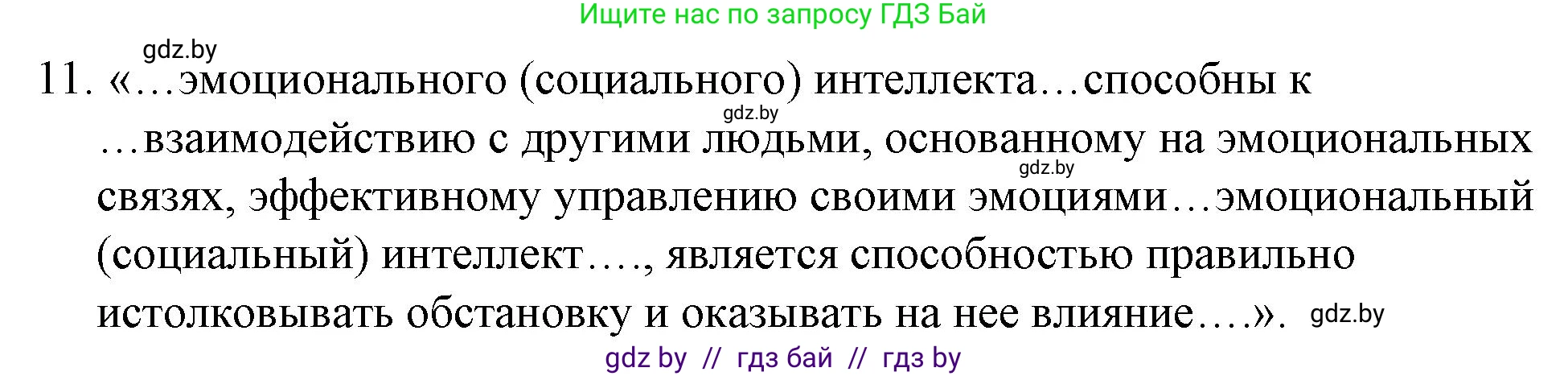 Ищите нас по запросу ГДЗ Бай

gdz.by

11. «…эмоционального (социального) интеллекта…способны к …взаимодействию с другими людьми, основанному на эмоциональных связях, эффективному управлению своими эмоциями…эмоциональный (социальный) интеллект…., является способностью правильно истолковывать обстановку и оказывать на нее влияние….». gdz.by

gdz.by

gdz.by

gdz by // гдз бай // гдз by